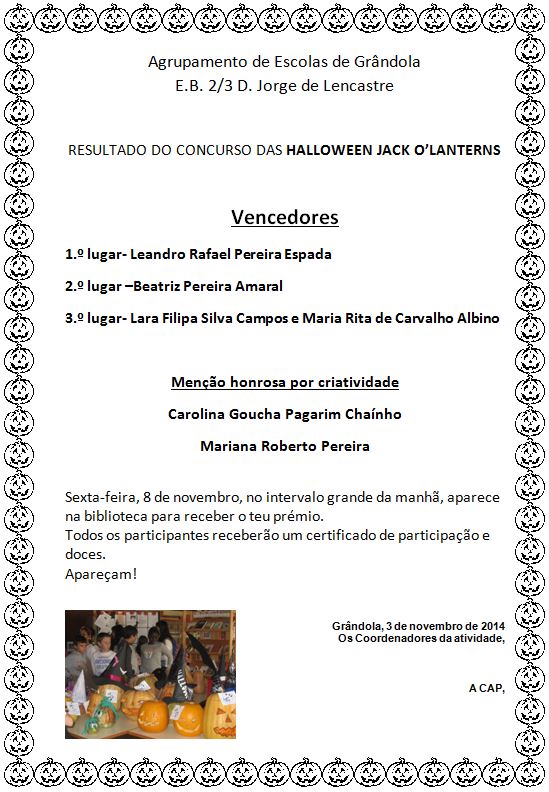 Agrupamento de Escolas de Grândola
E.B. 2/3 D. Jorge de Lencastre

RESULTADO DO CONCURSO DAS HALLOWEEN JACK O'LANTERNS

Vencedores

1.º lugar- Leandro Rafael Pereira Espada

2.º lugar –Beatriz Pereira Amaral

3.º lugar- Lara Filipa Silva Campos e Maria Rita de Carvalho Albino

Menção honrosa por criatividade

Carolina Goucha Pagarim Chaínho

Mariana Roberto Pereira

Sexta-feira, 8 de novembro, no intervalo grande da manhã, aparece na biblioteca para receber o teu prémio.
Todos os participantes receberão um certificado de participação e doces.
Apareçam!

Grândola, 3 de novembro de 2014
Os Coordenadores da atividade,

A CAP,